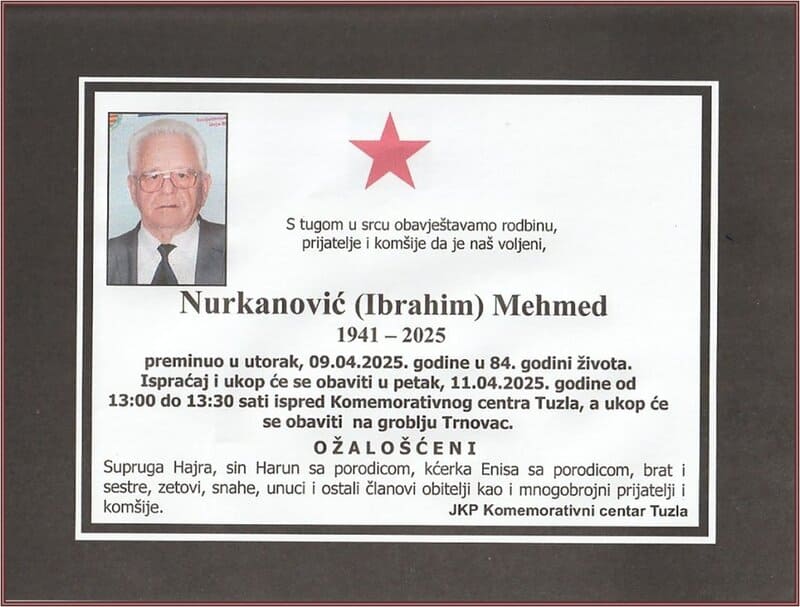 S tugom u srcu obavještavamo rodbinu, prijatelje i komšije da je naš voljeni,

Nurkanović (Ibrahim) Mehmed

1941 – 2025

preminuo u utorak, 09.04.2025. godine u 84. godini života. Ispraćaj i ukop će se obaviti u petak, 11.04.2025. godine od 13:00 do 13:30 sati ispred Komemorativnog centra Tuzla, a ukop će se obaviti na groblju Trnovac.

OŽALOŠĆENI

Supruga Hajra, sin Harun sa porodicom, kćerka Enisa sa porodicom, brat i sestre, zetovi, snahe, unuci i ostali članovi obitelji kao i mnogobrojni prijatelji i komšije.

JKP Komemorativni centar Tuzla